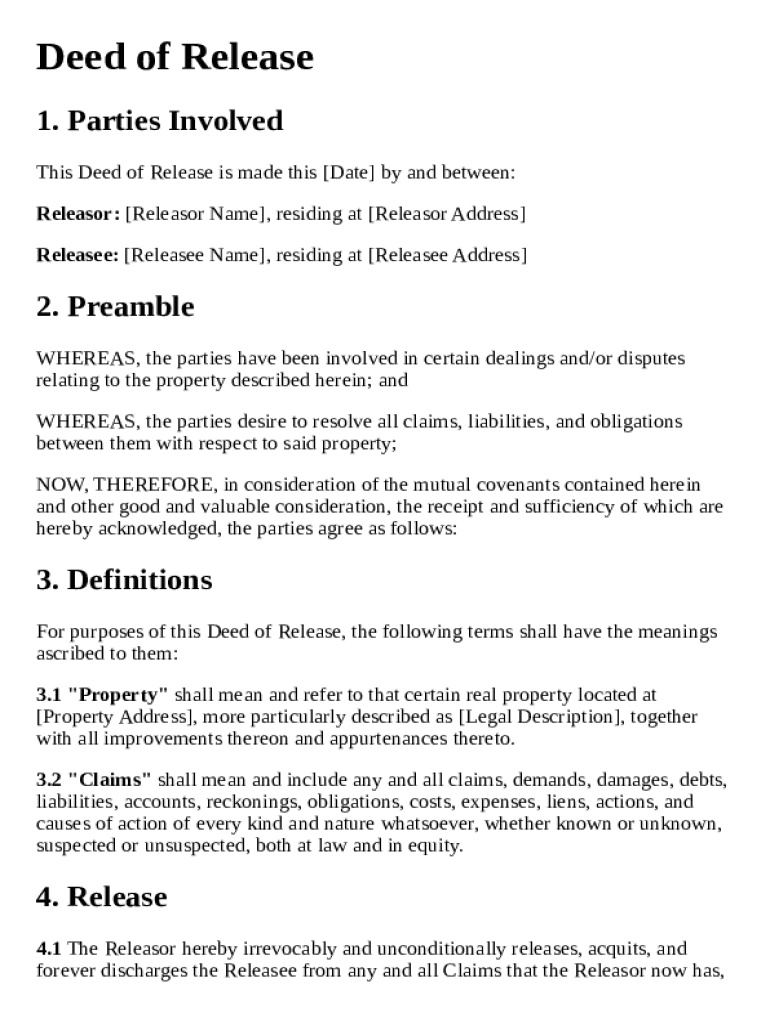 Deed of Release

1. Parties Involved

This Deed of Release is made this [Date] by and between:

Releasor: [Releasor Name], residing at [Releasor Address]

Releasee: [Releasee Name], residing at [Releasee Address]

2. Preamble

WHEREAS, the parties have been involved in certain dealings and/or disputes relating to the property described herein; and

WHEREAS, the parties desire to resolve all claims, liabilities, and obligations between them with respect to said property;

NOW, THEREFORE, in consideration of the mutual covenants contained herein and other good and valuable consideration, the receipt and sufficiency of which are hereby acknowledged, the parties agree as follows:

3. Definitions

For purposes of this Deed of Release, the following terms shall have the meanings ascribed to them:

3.1 "Property" shall mean and refer to that certain real property located at [Property Address], more particularly described as [Legal Description], together with all improvements thereon and appurtenances thereto.

3.2 "Claims" shall mean and include any and all claims, demands, damages, debts, liabilities, accounts, reckonings, obligations, costs, expenses, liens, actions, and causes of action of every kind and nature whatsoever, whether known or unknown, suspected or unsuspected, both at law and in equity.

4. Release

4.1 The Releasor hereby irrevocably and unconditionally releases, acquits, and forever discharges the Releasee from any and all Claims that the Releasor now has,